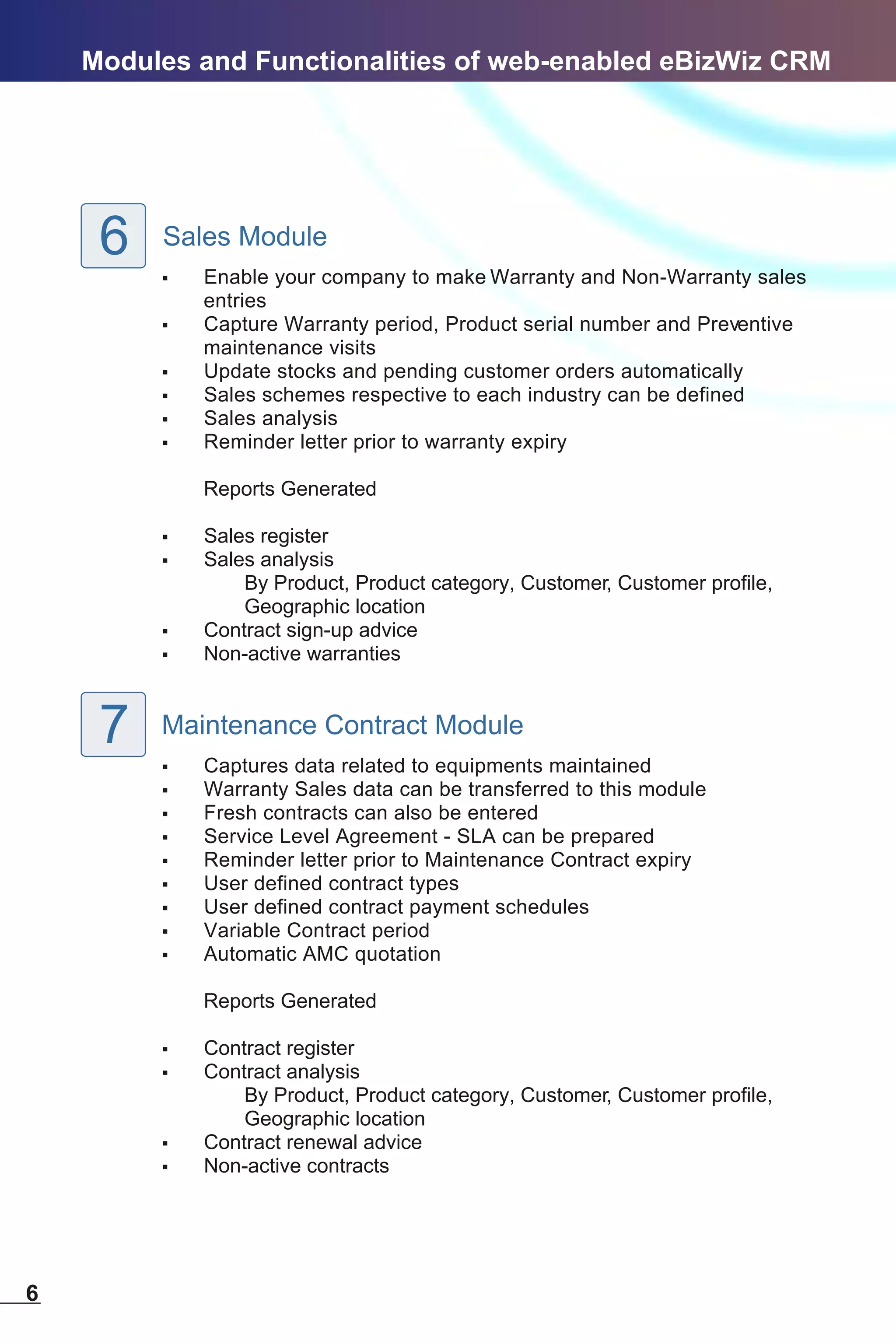 Modules and Functionalities of web-enabled eBizWiz CRM

6

Sales Module

▪ Enable your company to make Warranty and Non-Warranty sales entries
▪ Capture Warranty period, Product serial number and Preventive maintenance visits
▪ Update stocks and pending customer orders automatically
▪ Sales schemes respective to each industry can be defined
▪ Sales analysis
▪ Reminder letter prior to warranty expiry

Reports Generated

▪ Sales register
▪ Sales analysis
By Product, Product category, Customer, Customer profile, Geographic location
▪ Contract sign-up advice
▪ Non-active warranties

7

Maintenance Contract Module

▪ Captures data related to equipments maintained
▪ Warranty Sales data can be transferred to this module
▪ Fresh contracts can also be entered
▪ Service Level Agreement - SLA can be prepared
▪ Reminder letter prior to Maintenance Contract expiry
▪ User defined contract types
▪ User defined contract payment schedules
▪ Variable Contract period
▪ Automatic AMC quotation

Reports Generated

▪ Contract register
▪ Contract analysis
By Product, Product category, Customer, Customer profile, Geographic location
▪ Contract renewal advice
▪ Non-active contracts

6